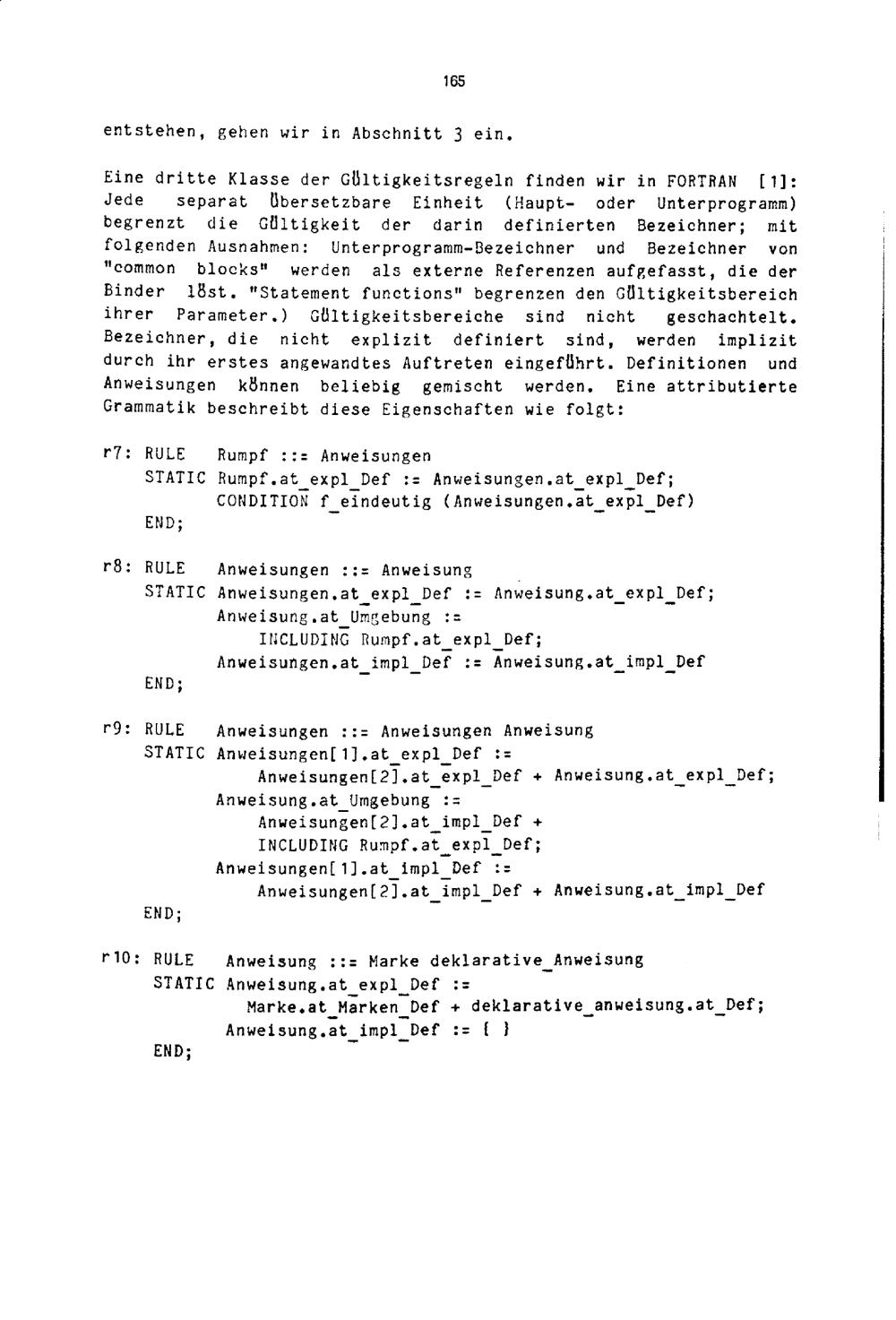 165

entstehen, gehen wir in Abschnitt 3 ein.

Eine dritte Klasse der Gültigkeitsregeln finden wir in FORTRAN [1]: Jede separat übersetzbare Einheit (Haupt- oder Unterprogramm) begrenzt die Gültigkeit der darin definierten Bezeichner; mit folgenden Ausnahmen: Unterprogramm-Bezeichner und Bezeichner von "common blocks" werden als externe Referenzen aufgefasst, die der Binder löst. "Statement functions" begrenzen den Gültigkeitsbereich ihrer Parameter.) Gültigkeitsbereiche sind nicht geschachtelt. Bezeichner, die nicht explizit definiert sind, werden implizit durch ihr erstes angewandtes Auftreten eingeführt. Definitionen und Anweisungen können beliebig gemischt werden. Eine attributierte Grammatik beschreibt diese Eigenschaften wie folgt:

r7: RULE Rumpf ::= Anweisungen
STATIC Rumpf.at_expl_Def := Anweisungen.at_expl_Def;
CONDITION f_eindeutig (Anweisungen.at_expl_Def)
END;

r8: RULE Anweisungen ::= Anweisung
STATIC Anweisungen.at_expl_Def := Anweisung.at_expl_Def;
Anweisung.at_Umgebung :=
INCLUDING Rumpf.at_expl_Def;
Anweisungen.at_impl_Def := Anweisung.at_impl_Def
END;

r9: RULE Anweisungen ::= Anweisungen Anweisung
STATIC Anweisungen[1].at_expl_Def :=
Anweisungen[2].at_expl_Def + Anweisung.at_expl_Def;
Anweisung.at_Umgebung :=
Anweisungen[2].at_impl_Def +
INCLUDING Rumpf.at_expl_Def;
Anweisungen[1].at_impl_Def :=
Anweisungen[2].at_impl_Def + Anweisung.at_impl_Def
END;

r10: RULE Anweisung ::= Marke deklarative_Anweisung
STATIC Anweisung.at_expl_Def :=
Marke.at_Marken_Def + deklarative_anweisung.at_Def;
Anweisung.at_impl_Def := { }
END;